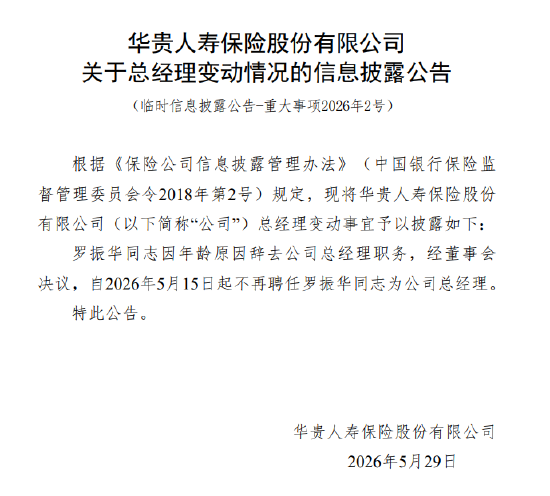 华贵人寿保险股份有限公司
关于总经理变动情况的信息披露公告

（临时信息披露公告-重大事项2026年2号）

根据《保险公司信息披露管理办法》（中国银行保险监督管理委员会令2018年第2号）规定，现将华贵人寿保险股份有限公司（以下简称“公司”）总经理变动事宜予以披露如下：

罗振华同志因年龄原因辞去公司总经理职务，经董事会决议，自2026年5月15日起不再聘任罗振华同志为公司总经理。

特此公告。

华贵人寿保险股份有限公司
2026年5月29日